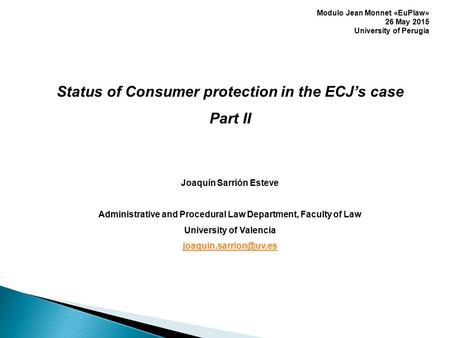 Modulo Jean Monnet «EuPlaw»
26 May 2015
University of Perugia

Status of Consumer protection in the ECJ's case
Part II

Joaquín Sarrión Esteve

Administrative and Procedural Law Department, Faculty of Law
University of Valencia
joaquin.sarrion@uv.es